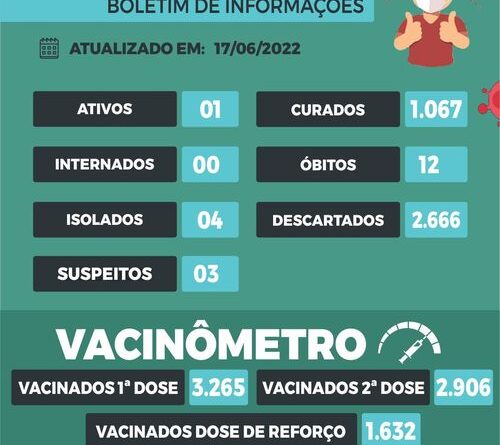 BOLETIM DE INFORMAÇÕES

ATUALIZADO EM: 17/06/2022

ATIVOS 01

INTERNADOS 00

ISOLADOS 04

SUSPEITOS 03

CURADOS 1.067

ÓBITOS 12

DESCARTADOS 2.666

VACINÔMETRO

VACINADOS 1ª DOSE 3.265

VACINADOS 2ª DOSE 2.906

VACINADOS DOSE DE REFORÇO 1.632